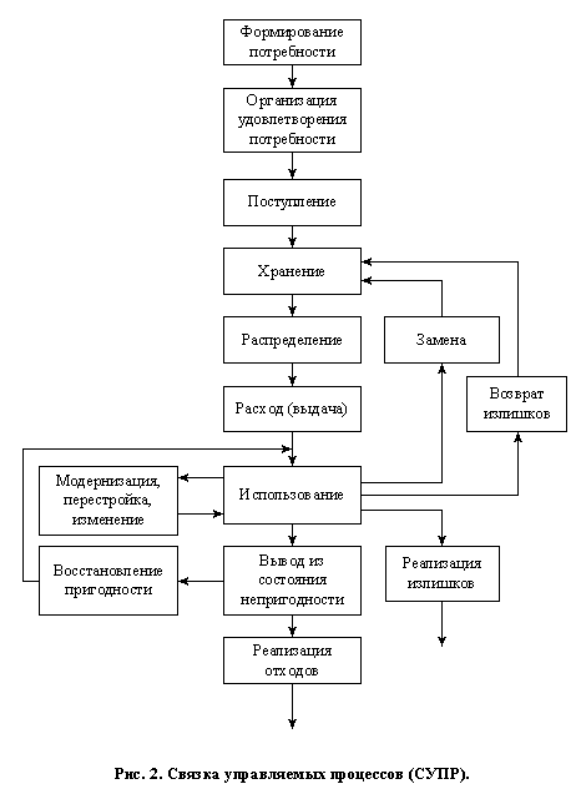 Формирование потребности

Организация удовлетворения потребности

Поступление

Хранение

Распределение

Замена

Расход (выдача)

Возврат излишков

Модернизация, перестройка, изменение

Использование

Восстановление пригодности

Вывод из состояния непригодности

Реализация излишков

Реализация отходов

Рис. 2. Связка управляемых процессов (СУПР).